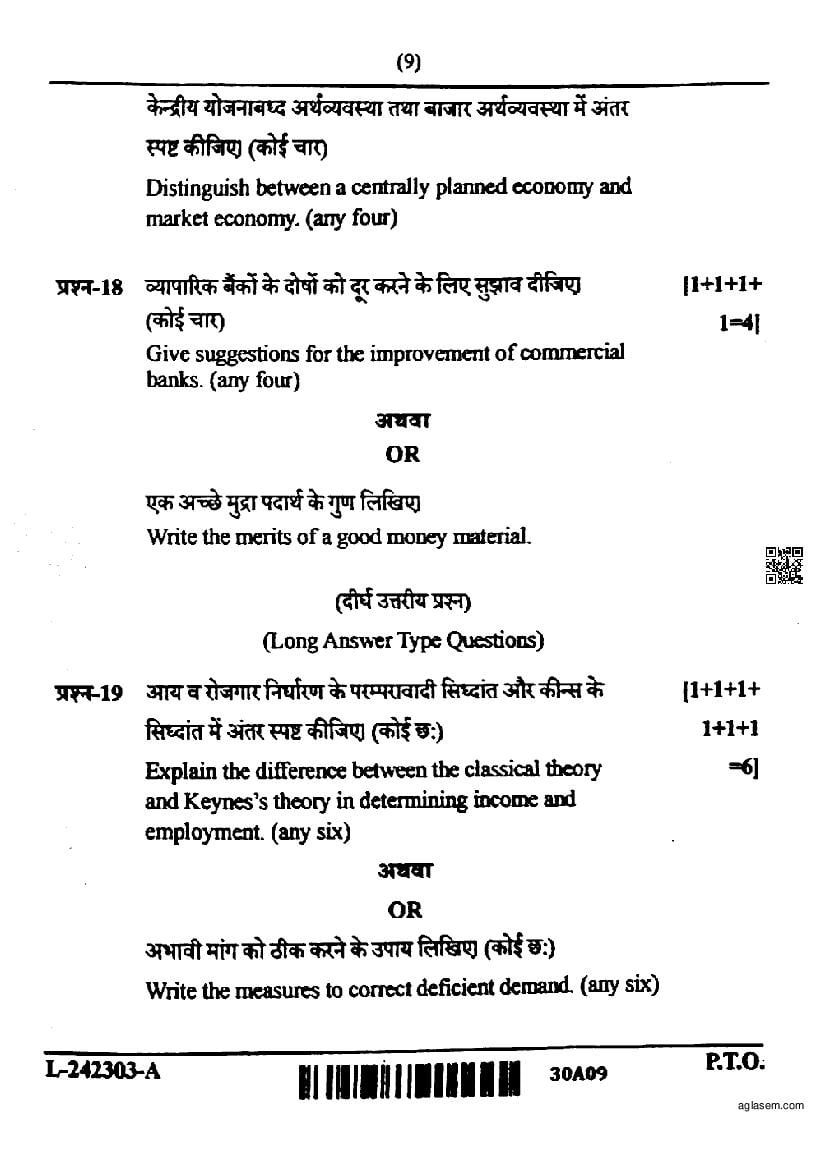 (9)

केन्द्रीय योजनाबध्द अर्थव्यवस्था तथा बाजार अर्थव्यवस्था में अंतर स्पष्ट कीजिए। (कोई चार)

Distinguish between a centrally planned economy and market economy. (any four)

प्रश्न-18 व्यापारिक बैंकों के दोषों को दूर करने के लिए सुझाव दीजिए। (कोई चार) [1+1+1+1=4]

Give suggestions for the improvement of commercial banks. (any four)

अथवा

OR

एक अच्छे मुद्रा पदार्थ के गुण लिखिए।

Write the merits of a good money material.

(दीर्घ उत्तरीय प्रश्न)

(Long Answer Type Questions)

प्रश्न-19 आय व रोजगार निर्धारण के परम्परावादी सिध्दांत और कीन्स के सिध्दांत में अंतर स्पष्ट कीजिए। (कोई छ:) [1+1+1+1+1+1=6]

Explain the difference between the classical theory and Keynes's theory in determining income and employment. (any six)

अथवा

OR

अभावी मांग को ठीक करने के उपाय लिखिए। (कोई छ:)

Write the measures to correct deficient demand. (any six)

L-242303-A 30A09 P.T.O.

aglasem.com